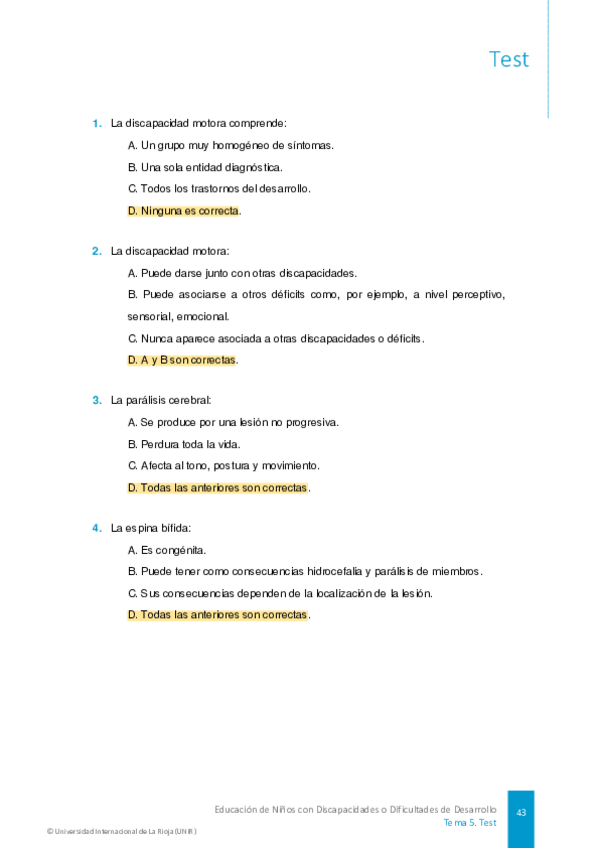 Test

1. La discapacidad motora comprende:

A. Un grupo muy homogéneo de síntomas.

B. Una sola entidad diagnóstica.

C. Todos los trastornos del desarrollo.

D. Ninguna es correcta.

2. La discapacidad motora:

A. Puede darse junto con otras discapacidades.

B. Puede asociarse a otros déficits como, por ejemplo, a nivel perceptivo, sensorial, emocional.

C. Nunca aparece asociada a otras discapacidades o déficits.

D. A y B son correctas.

3. La parálisis cerebral:

A. Se produce por una lesión no progresiva.

B. Perdura toda la vida.

C. Afecta al tono, postura y movimiento.

D. Todas las anteriores son correctas.

4. La espina bífida:

A. Es congénita.

B. Puede tener como consecuencias hidrocefalia y parálisis de miembros.

C. Sus consecuencias dependen de la localización de la lesión.

D. Todas las anteriores son correctas.

Educación de Niños con Discapacidades o Dificultades de Desarrollo
Tema 5. Test

43

© Universidad Internacional de La Rioja (UNIR)